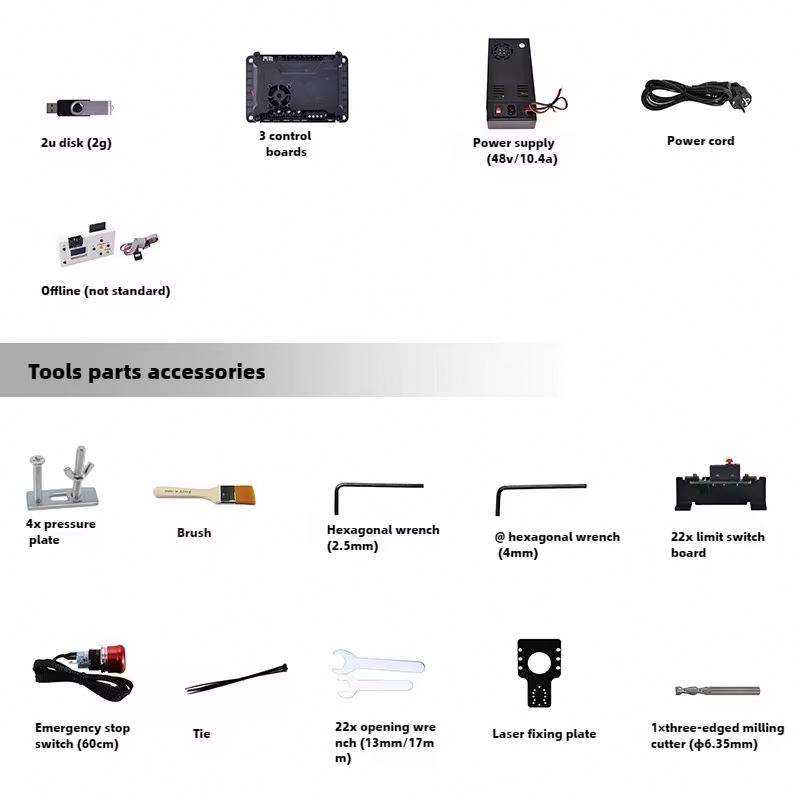 2u disk (2g)

3 control boards

Power supply (48v/10.4a)

Power cord

Offline (not standard)

Tools parts accessories

4x pressure plate

Brush

Hexagonal wrench (2.5mm)

@ hexagonal wrench (4mm)

22x limit switch board

Emergency stop switch (60cm)

Tie

22x opening wrench (13mm/17mm)

Laser fixing plate

1×three-edged milling cutter (ф6.35mm)